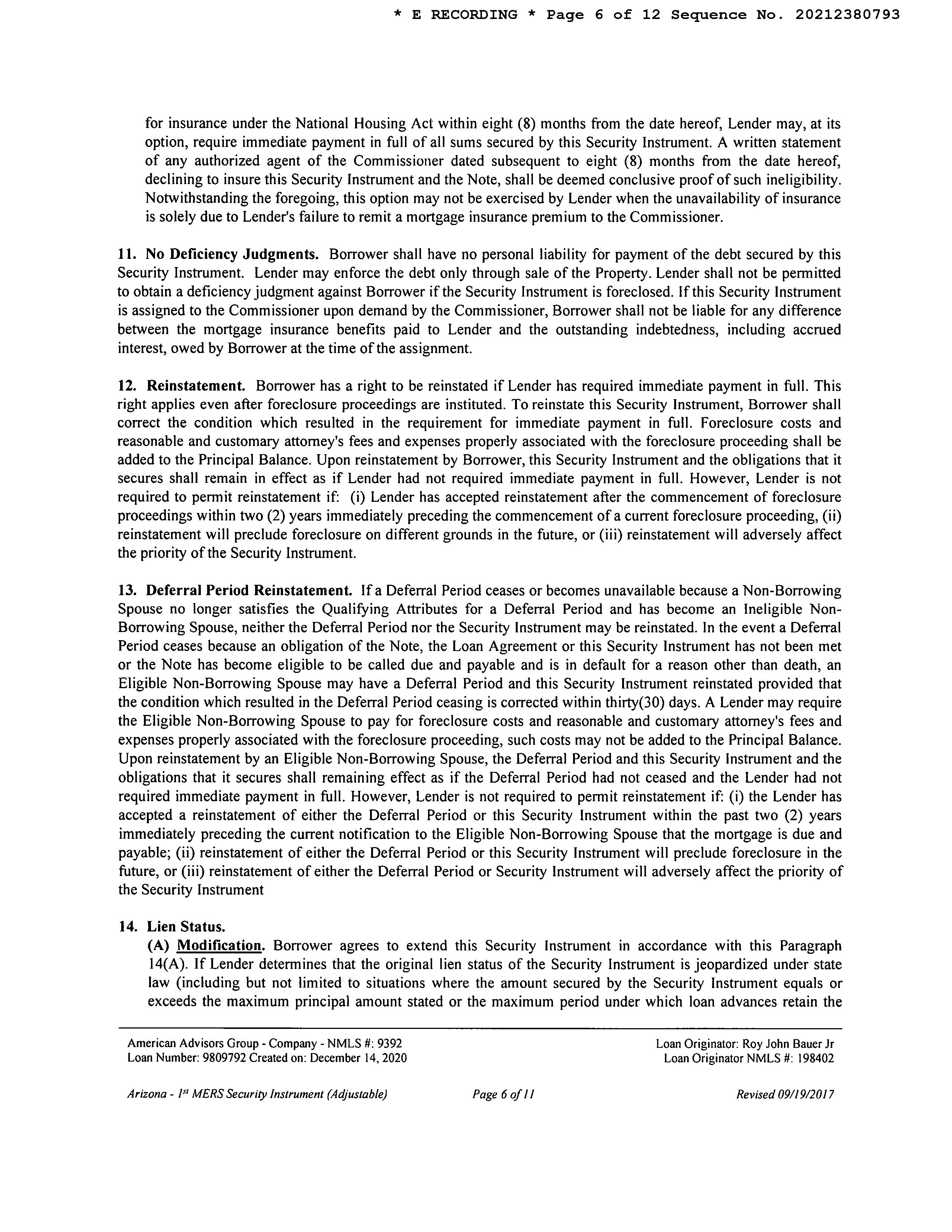 * E RECORDING * Page 6 of 12 Sequence No. 20212380793

for insurance under the National Housing Act within eight (8) months from the date hereof, Lender may, at its option, require immediate payment in full of all sums secured by this Security Instrument. A written statement of any authorized agent of the Commissioner dated subsequent to eight (8) months from the date hereof, declining to insure this Security Instrument and the Note, shall be deemed conclusive proof of such ineligibility. Notwithstanding the foregoing, this option may not be exercised by Lender when the unavailability of insurance is solely due to Lender's failure to remit a mortgage insurance premium to the Commissioner.

11. No Deficiency Judgments. Borrower shall have no personal liability for payment of the debt secured by this Security Instrument. Lender may enforce the debt only through sale of the Property. Lender shall not be permitted to obtain a deficiency judgment against Borrower if the Security Instrument is foreclosed. If this Security Instrument is assigned to the Commissioner upon demand by the Commissioner, Borrower shall not be liable for any difference between the mortgage insurance benefits paid to Lender and the outstanding indebtedness, including accrued interest, owed by Borrower at the time of the assignment.

12. Reinstatement. Borrower has a right to be reinstated if Lender has required immediate payment in full. This right applies even after foreclosure proceedings are instituted. To reinstate this Security Instrument, Borrower shall correct the condition which resulted in the requirement for immediate payment in full. Foreclosure costs and reasonable and customary attorney's fees and expenses properly associated with the foreclosure proceeding shall be added to the Principal Balance. Upon reinstatement by Borrower, this Security Instrument and the obligations that it secures shall remain in effect as if Lender had not required immediate payment in full. However, Lender is not required to permit reinstatement if: (i) Lender has accepted reinstatement after the commencement of foreclosure proceedings within two (2) years immediately preceding the commencement of a current foreclosure proceeding, (ii) reinstatement will preclude foreclosure on different grounds in the future, or (iii) reinstatement will adversely affect the priority of the Security Instrument.

13. Deferral Period Reinstatement. If a Deferral Period ceases or becomes unavailable because a Non-Borrowing Spouse no longer satisfies the Qualifying Attributes for a Deferral Period and has become an Ineligible Non-Borrowing Spouse, neither the Deferral Period nor the Security Instrument may be reinstated. In the event a Deferral Period ceases because an obligation of the Note, the Loan Agreement or this Security Instrument has not been met or the Note has become eligible to be called due and payable and is in default for a reason other than death, an Eligible Non-Borrowing Spouse may have a Deferral Period and this Security Instrument reinstated provided that the condition which resulted in the Deferral Period ceasing is corrected within thirty(30) days. A Lender may require the Eligible Non-Borrowing Spouse to pay for foreclosure costs and reasonable and customary attorney's fees and expenses properly associated with the foreclosure proceeding, such costs may not be added to the Principal Balance. Upon reinstatement by an Eligible Non-Borrowing Spouse, the Deferral Period and this Security Instrument and the obligations that it secures shall remaining effect as if the Deferral Period had not ceased and the Lender had not required immediate payment in full. However, Lender is not required to permit reinstatement if: (i) the Lender has accepted a reinstatement of either the Deferral Period or this Security Instrument within the past two (2) years immediately preceding the current notification to the Eligible Non-Borrowing Spouse that the mortgage is due and payable; (ii) reinstatement of either the Deferral Period or this Security Instrument will preclude foreclosure in the future, or (iii) reinstatement of either the Deferral Period or Security Instrument will adversely affect the priority of the Security Instrument

14. Lien Status.
(A) Modification. Borrower agrees to extend this Security Instrument in accordance with this Paragraph 14(A). If Lender determines that the original lien status of the Security Instrument is jeopardized under state law (including but not limited to situations where the amount secured by the Security Instrument equals or exceeds the maximum principal amount stated or the maximum period under which loan advances retain the

American Advisors Group - Company - NMLS #: 9392
Loan Number: 9809792 Created on: December 14, 2020

Loan Originator: Roy John Bauer Jr
Loan Originator NMLS #: 198402

Arizona - 1$^{st}$ MERS Security Instrument (Adjustable) Page 6 of 11 Revised 09/19/2017